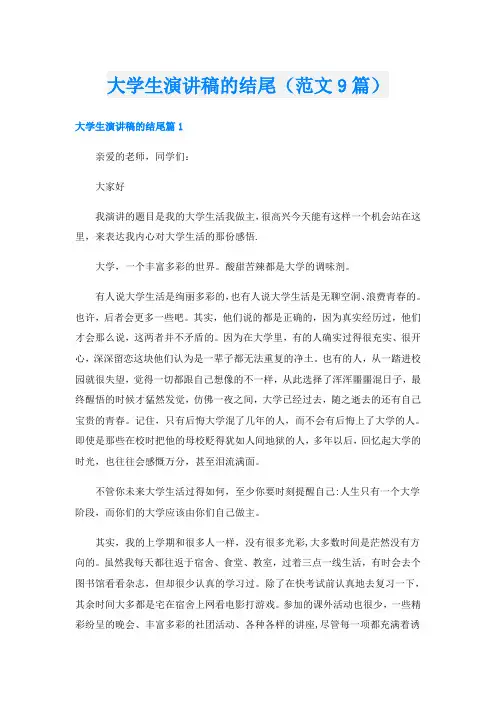 大学生演讲稿的结尾（范文9篇）

大学生演讲稿的结尾篇1

亲爱的老师，同学们：

大家好

我演讲的题目是我的大学生活我做主，很高兴今天能有这样一个机会站在这里，来表达我内心对大学生活的那份感悟.

大学，一个丰富多彩的世界。酸甜苦辣都是大学的调味剂。

有人说大学生活是绚丽多彩的，也有人说大学生活是无聊空洞、浪费青春的。也许，后者会更多一些吧。其实，他们说的都是正确的，因为真实经历过，他们才会那么说，这两者并不矛盾的。因为在大学里，有的人确实过得很充实、很开心，深深留恋这块他们认为是一辈子都无法重复的净土。也有的人，从一踏进校园就很失望，觉得一切都跟自己想像的不一样，从此选择了浑浑噩噩混日子，最终醒悟的时候才猛然发觉，仿佛一夜之间，大学已经过去，随之逝去的还有自己宝贵的青春。记住，只有后悔大学混了几年的人，而不会有后悔上了大学的人。即使是那些在校时把他的母校贬得犹如人间地狱的人，多年以后，回忆起大学的时光，也往往会感慨万分，甚至泪流满面。

不管你未来大学生活过得如何，至少你要时刻提醒自己:人生只有一个大学阶段，而你们的大学应该由你们自己做主。

其实，我的上学期和很多人一样，没有很多光彩,大多数时间是茫然没有方向的。虽然我每天都往返于宿舍、食堂、教室，过着三点一线生活，有时会去个图书馆看看杂志，但却很少认真的学习过。除了在快考试前认真地去复习一下，其余时间大多都是宅在宿舍上网看电影打游戏。参加的课外活动也很少，一些精彩纷呈的晚会、丰富多彩的社团活动、各种各样的讲座,尽管每一项都充满着诱